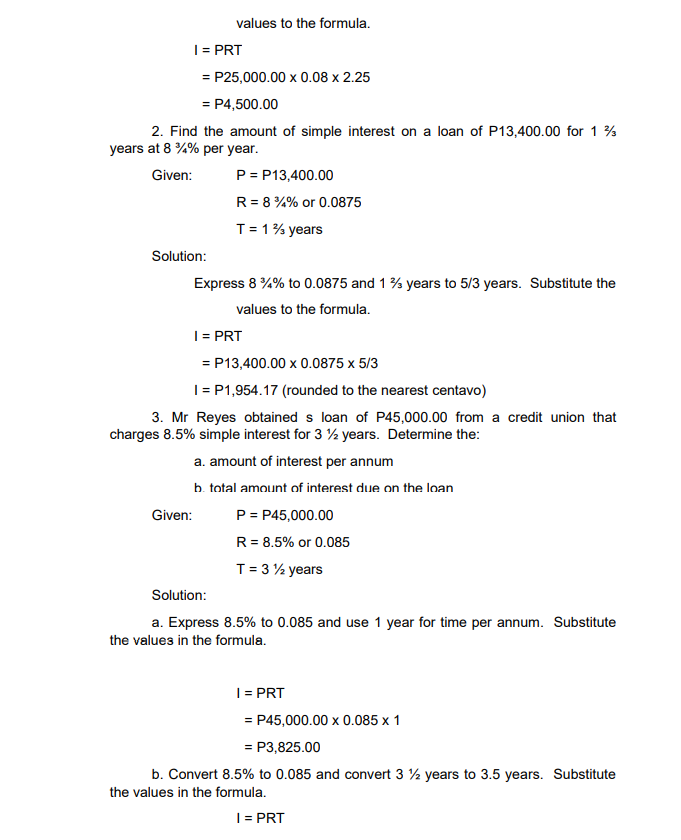 values to the formula.

I = PRT

= P25,000.00 x 0.08 x 2.25

= P4,500.00

2. Find the amount of simple interest on a loan of P13,400.00 for 1 ⅔ years at 8 ¾% per year.

Given: P = P13,400.00

R = 8 ¾% or 0.0875

T = 1 ⅔ years

Solution:

Express 8 ¾% to 0.0875 and 1 ⅔ years to 5/3 years. Substitute the values to the formula.

I = PRT

= P13,400.00 x 0.0875 x 5/3

I = P1,954.17 (rounded to the nearest centavo)

3. Mr Reyes obtained s loan of P45,000.00 from a credit union that charges 8.5% simple interest for 3 ½ years. Determine the:

a. amount of interest per annum

b. total amount of interest due on the loan

Given: P = P45,000.00

R = 8.5% or 0.085

T = 3 ½ years

Solution:

a. Express 8.5% to 0.085 and use 1 year for time per annum. Substitute the values in the formula.

I = PRT

= P45,000.00 x 0.085 x 1

= P3,825.00

b. Convert 8.5% to 0.085 and convert 3 ½ years to 3.5 years. Substitute the values in the formula.

I = PRT